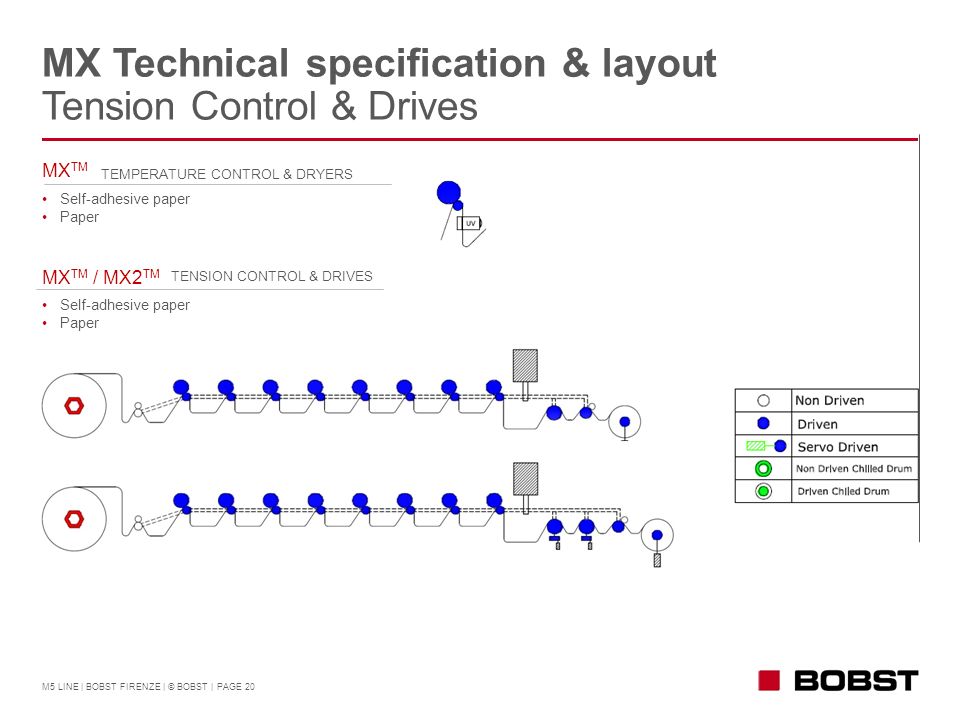 MX Technical specification & layout
Tension Control & Drives

MX$^{TM}$ TEMPERATURE CONTROL & DRYERS

• Self-adhesive paper
• Paper

UV

MX$^{TM}$ / MX2$^{TM}$ TENSION CONTROL & DRIVES

• Self-adhesive paper
• Paper

| | |
|---|---|
| | Non Driven |
| | Driven |
| | Servo Driven |
| | Non Driven Chilled Drum |
| | Driven Chilled Drum |

M5 LINE | BOBST FIRENZE | © BOBST | PAGE 20

BOBST